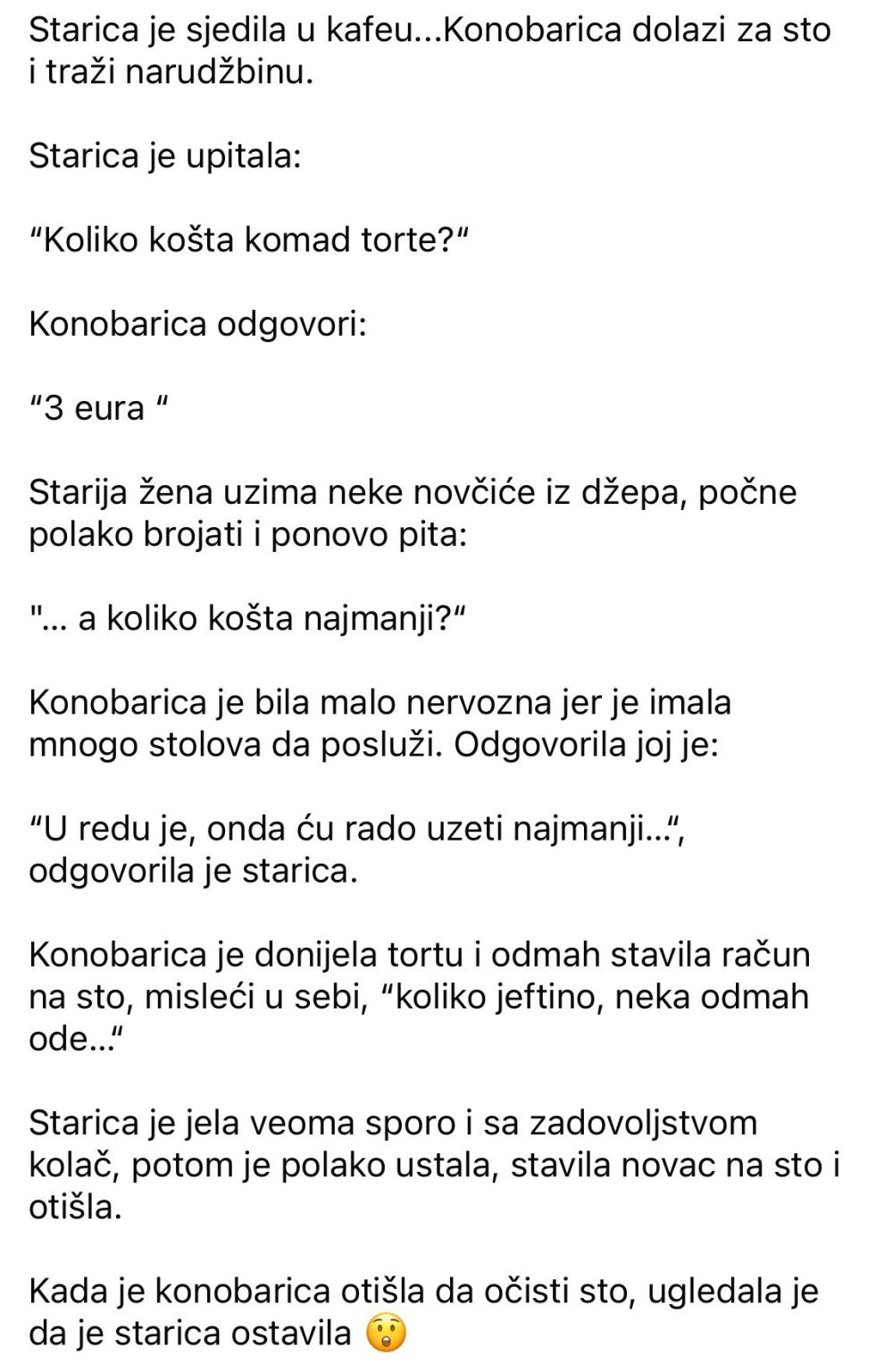 Starica je sjedila u kafeu...Konobarica dolazi za sto i traži narudžbinu.

Starica je upitala:

“Koliko košta komad torte?“

Konobarica odgovori:

“3 eura “

Starija žena uzima neke novčiće iz džepa, počne polako brojati i ponovo pita:

"... a koliko košta najmanji?“

Konobarica je bila malo nervozna jer je imala mnogo stolova da posluži. Odgovorila joj je:

“U redu je, onda ću rado uzeti najmanji...“, odgovorila je starica.

Konobarica je donijela tortu i odmah stavila račun na sto, misleći u sebi, “koliko jeftino, neka odmah ode...“

Starica je jela veoma sporo i sa zadovoljstvom kolač, potom je polako ustala, stavila novac na sto i otišla.

Kada je konobarica otišla da očisti sto, ugledala je da je starica ostavila 😲